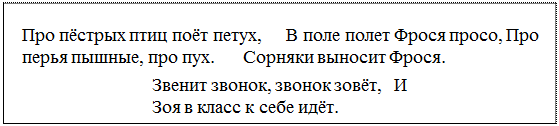 Про пёстрых птиц поёт петух,      В поле полет Фрося просо, Про перья пышные, про пух.      Сорняки выносит Фрося.

Звенит звонок, звонок зовёт,   И
Зоя в класс к себе идёт.